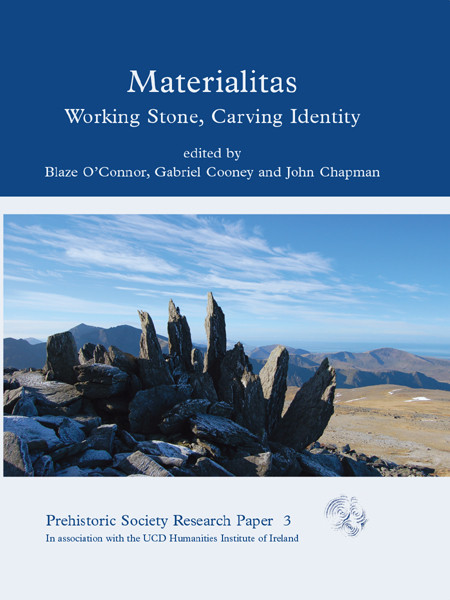 Materialitas
Working Stone, Carving Identity

edited by
Blaze O'Connor, Gabriel Cooney and John Chapman

Prehistoric Society Research Paper 3
In association with the UCD Humanities Institute of Ireland